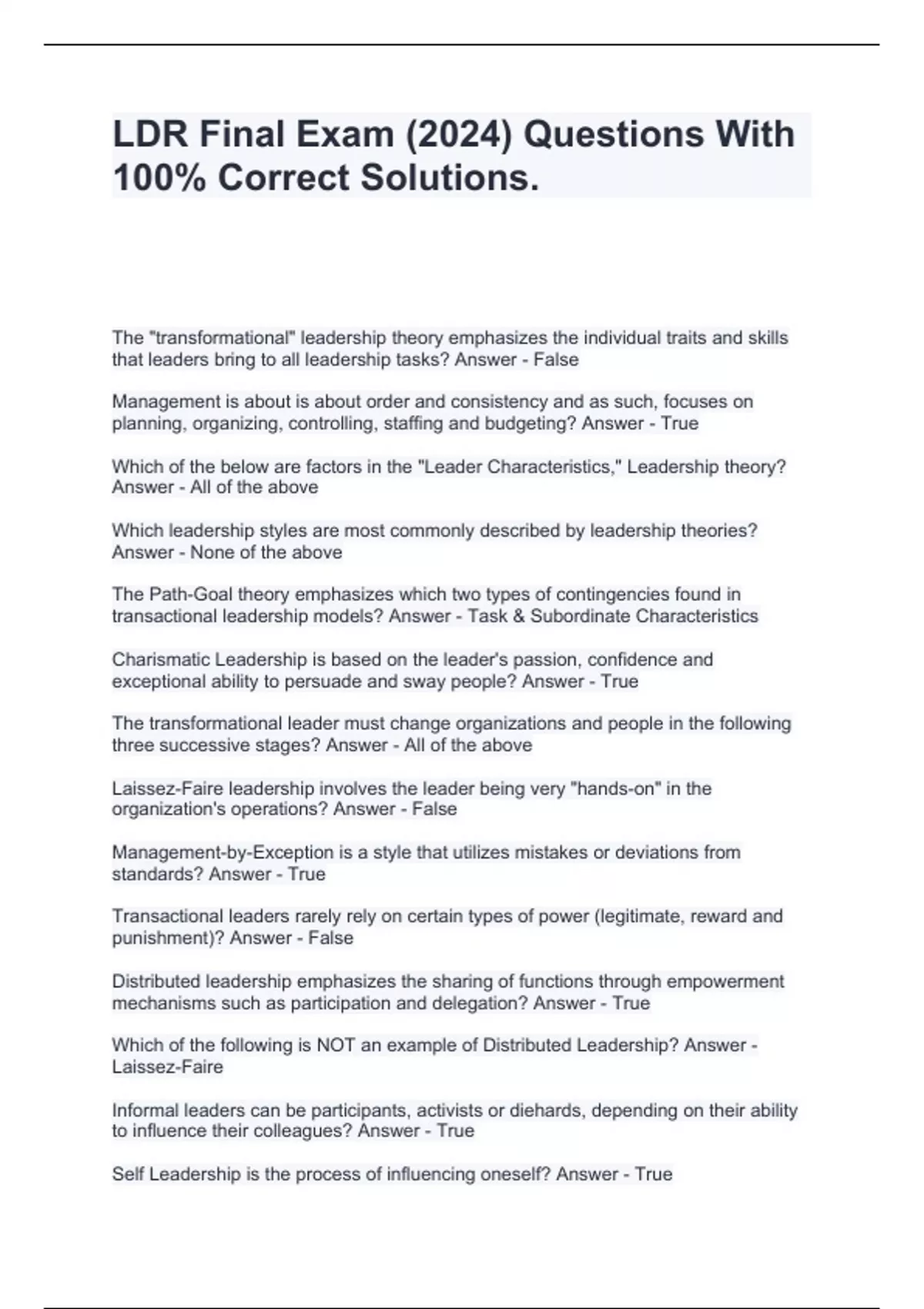 LDR Final Exam (2024) Questions With 100% Correct Solutions.

The "transformational" leadership theory emphasizes the individual traits and skills that leaders bring to all leadership tasks? Answer - False

Management is about is about order and consistency and as such, focuses on planning, organizing, controlling, staffing and budgeting? Answer - True

Which of the below are factors in the "Leader Characteristics," Leadership theory? Answer - All of the above

Which leadership styles are most commonly described by leadership theories? Answer - None of the above

The Path-Goal theory emphasizes which two types of contingencies found in transactional leadership models? Answer - Task & Subordinate Characteristics

Charismatic Leadership is based on the leader's passion, confidence and exceptional ability to persuade and sway people? Answer - True

The transformational leader must change organizations and people in the following three successive stages? Answer - All of the above

Laissez-Faire leadership involves the leader being very "hands-on" in the organization's operations? Answer - False

Management-by-Exception is a style that utilizes mistakes or deviations from standards? Answer - True

Transactional leaders rarely rely on certain types of power (legitimate, reward and punishment)? Answer - False

Distributed leadership emphasizes the sharing of functions through empowerment mechanisms such as participation and delegation? Answer - True

Which of the following is NOT an example of Distributed Leadership? Answer - Laissez-Faire

Informal leaders can be participants, activists or diehards, depending on their ability to influence their colleagues? Answer - True

Self Leadership is the process of influencing oneself? Answer - True